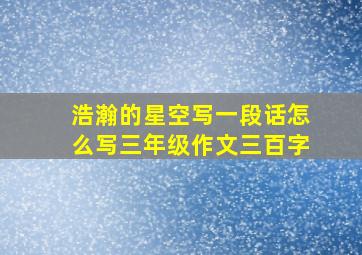 浩瀚的星空写一段话怎么写三年级作文三百字